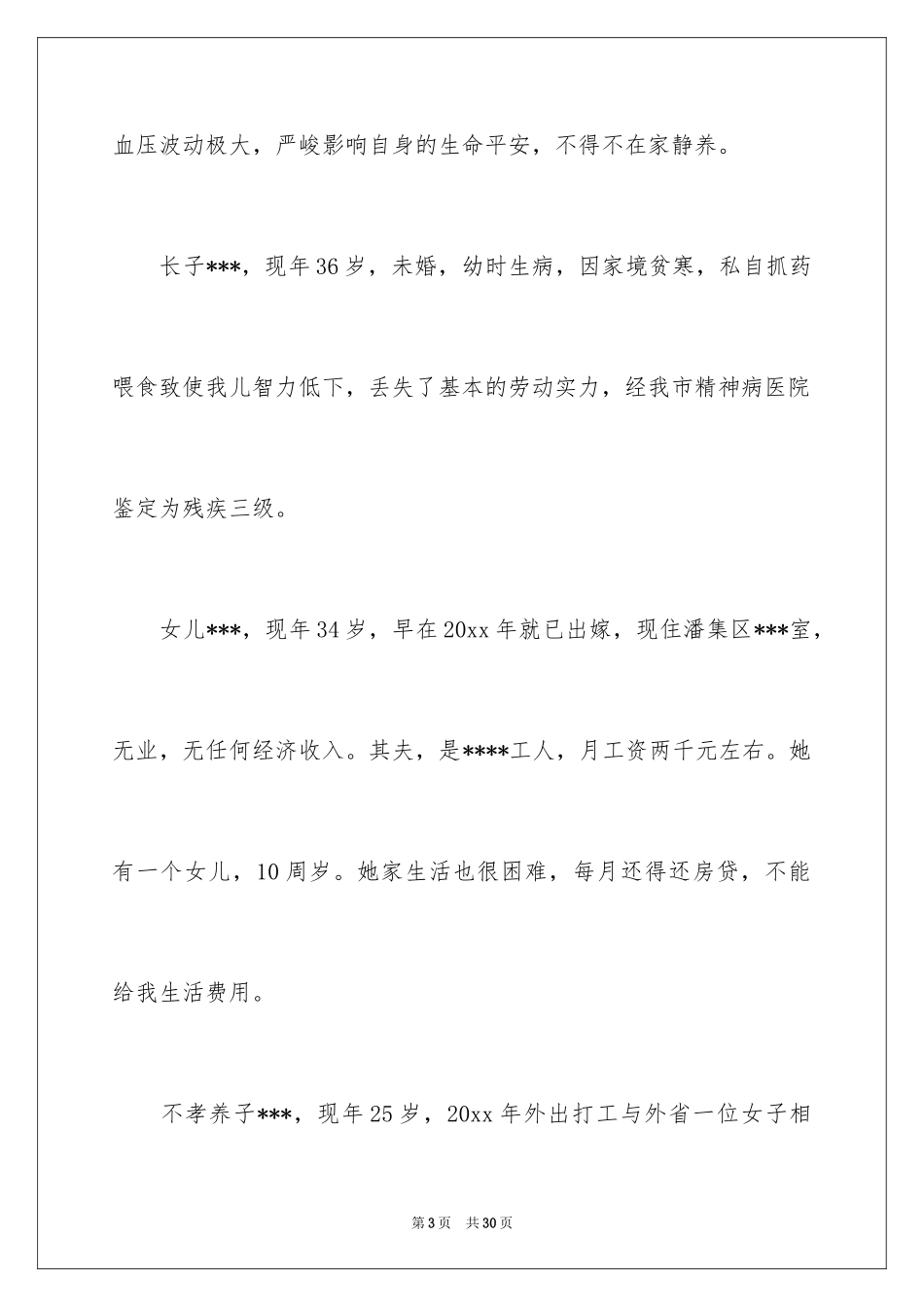 血压波动极大，严峻影响自身的生命平安，不得不在家静养。

长子***，现年36岁，未婚，幼时生病，因家境贫寒，私自抓药喂食致使我儿智力低下，丢失了基本的劳动实力，经我市精神病医院鉴定为残疾三级。

女儿***，现年34岁，早在20xx年就已出嫁，现住潘集区***室，无业，无任何经济收入。其夫，是****工人，月工资两千元左右。她有一个女儿，10周岁。她家生活也很困难，每月还得还房贷，不能给我生活费用。

不孝养子***，现年25岁，20xx年外出打工与外省一位女子相

第3页 共30页